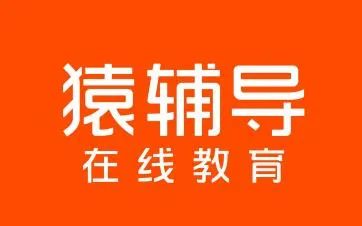 猿辅导
在线教育